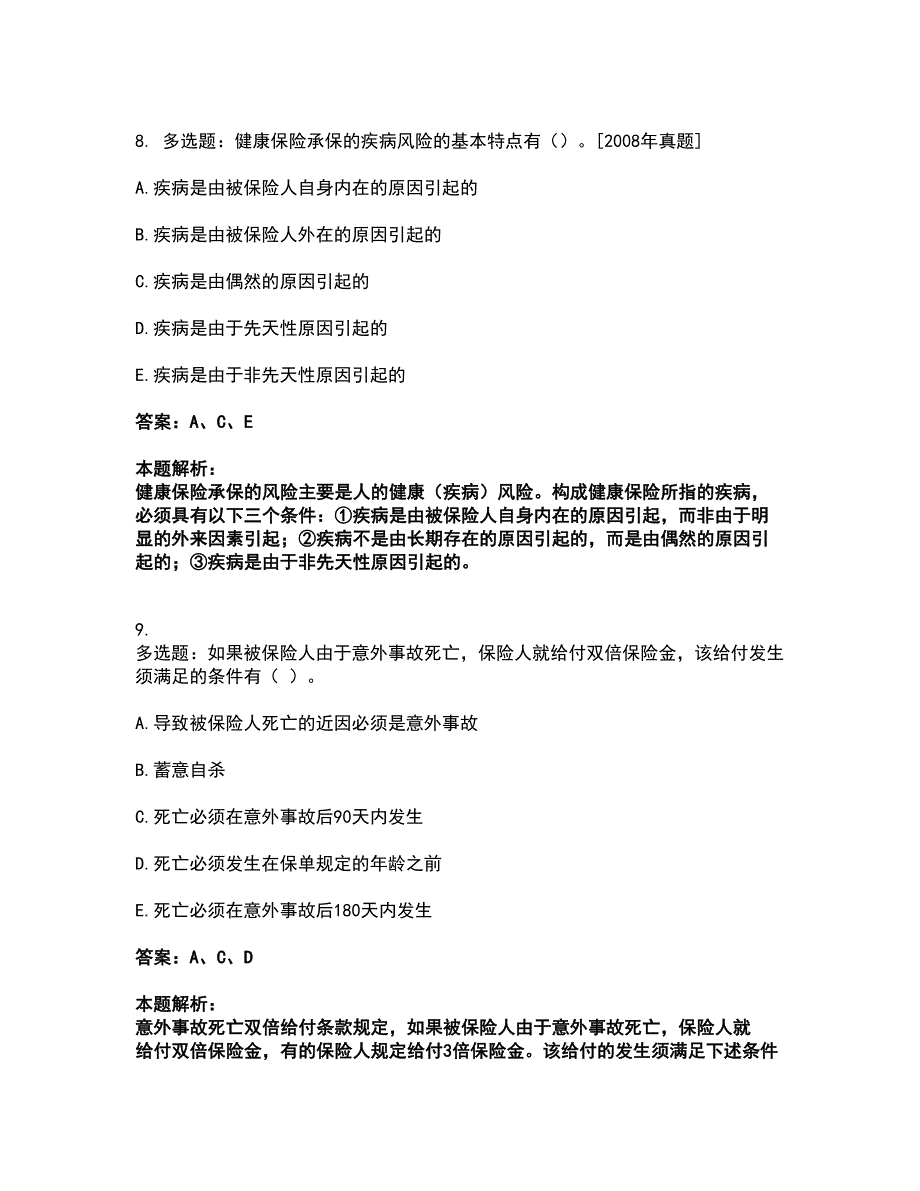 8. 多选题：健康保险承保的疾病风险的基本特点有（）。[2008年真题]

A.疾病是由被保险人自身内在的原因引起的

B.疾病是由被保险人外在的原因引起的

C.疾病是由偶然的原因引起的

D.疾病是由于先天性原因引起的

E.疾病是由于非先天性原因引起的

答案：A、C、E

本题解析：
健康保险承保的风险主要是人的健康（疾病）风险。构成健康保险所指的疾病，必须具有以下三个条件：①疾病是由被保险人自身内在的原因引起，而非由于明显的外来因素引起；②疾病不是由长期存在的原因引起的，而是由偶然的原因引起的；③疾病是由于非先天性原因引起的。

9.
多选题：如果被保险人由于意外事故死亡，保险人就给付双倍保险金，该给付发生须满足的条件有（ ）。

A.导致被保险人死亡的近因必须是意外事故

B.蓄意自杀

C.死亡必须在意外事故后90天内发生

D.死亡必须发生在保单规定的年龄之前

E.死亡必须在意外事故后180天内发生

答案：A、C、D

本题解析：
意外事故死亡双倍给付条款规定，如果被保险人由于意外事故死亡，保险人就给付双倍保险金，有的保险人规定给付3倍保险金。该给付的发生须满足下述条件